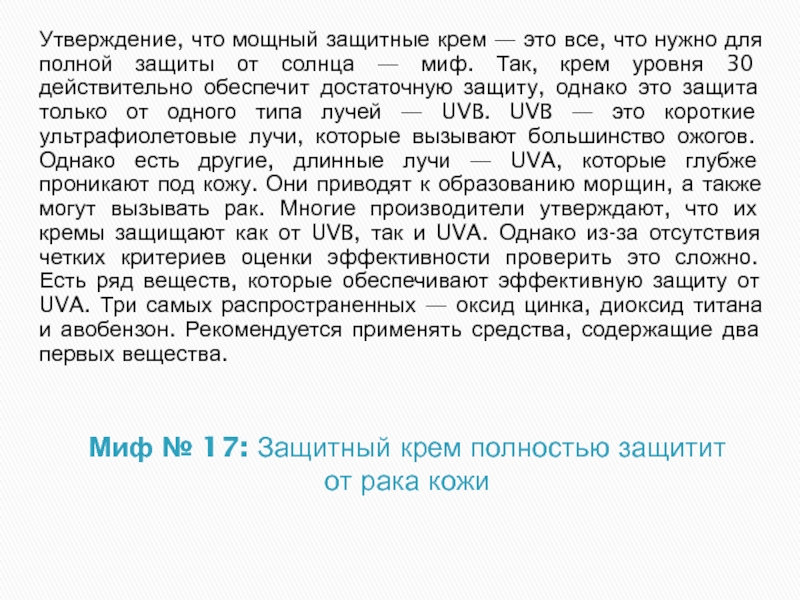 Утверждение, что мощный защитные крем — это все, что нужно для полной защиты от солнца — миф. Так, крем уровня 30 действительно обеспечит достаточную защиту, однако это защита только от одного типа лучей — UVB. UVB — это короткие ультрафиолетовые лучи, которые вызывают большинство ожогов. Однако есть другие, длинные лучи — UVA, которые глубже проникают под кожу. Они приводят к образованию морщин, а также могут вызывать рак. Многие производители утверждают, что их кремы защищают как от UVB, так и UVA. Однако из-за отсутствия четких критериев оценки эффективности проверить это сложно. Есть ряд веществ, которые обеспечивают эффективную защиту от UVA. Три самых распространенных — оксид цинка, диоксид титана и авобензон. Рекомендуется применять средства, содержащие два первых вещества.

Миф № 17: Защитный крем полностью защитит от рака кожи